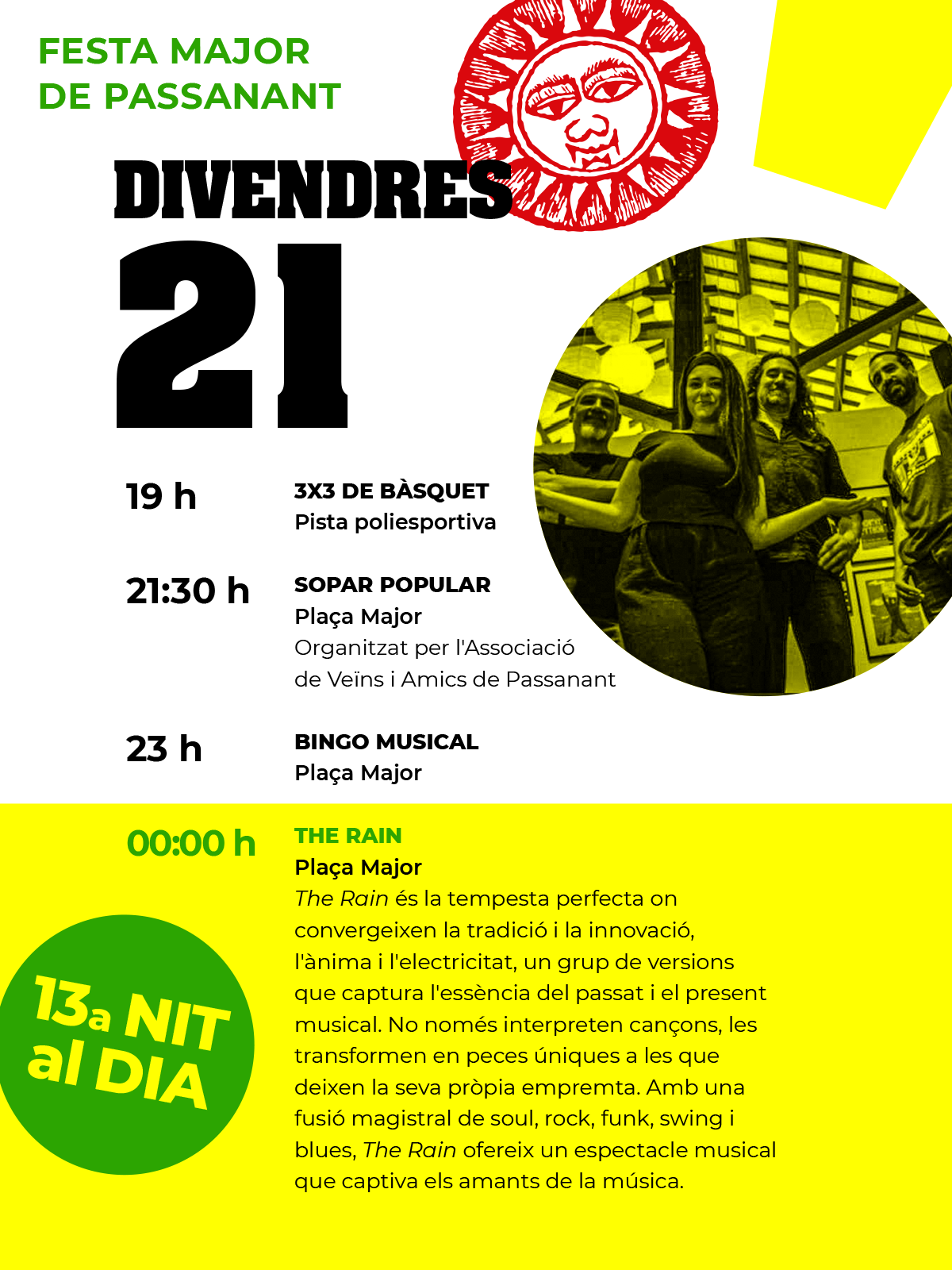 FESTA MAJOR
DE PASSANANT

DIVENDRES
21

19 h
3X3 DE BÀSQUET
Pista poliesportiva

21:30 h
SOPAR POPULAR
Plaça Major
Organitzat per l'Associació de Veïns i Amics de Passanant

23 h
BINGO MUSICAL
Plaça Major

00:00 h
THE RAIN
Plaça Major
The Rain és la tempesta perfecta on convergeixen la tradició i la innovació, l'ànima i l'electricitat, un grup de versions que captura l'essència del passat i el present musical. No només interpreten cançons, les transformen en peces úniques a les que deixen la seva pròpia empremta. Amb una fusió magistral de soul, rock, funk, swing i blues, The Rain ofereix un espectacle musical que captiva els amants de la música.

13a NIT
al DIA